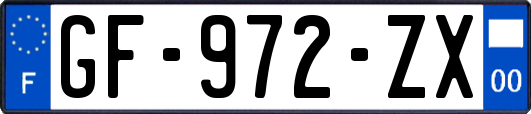 F

GF-972-ZX

00